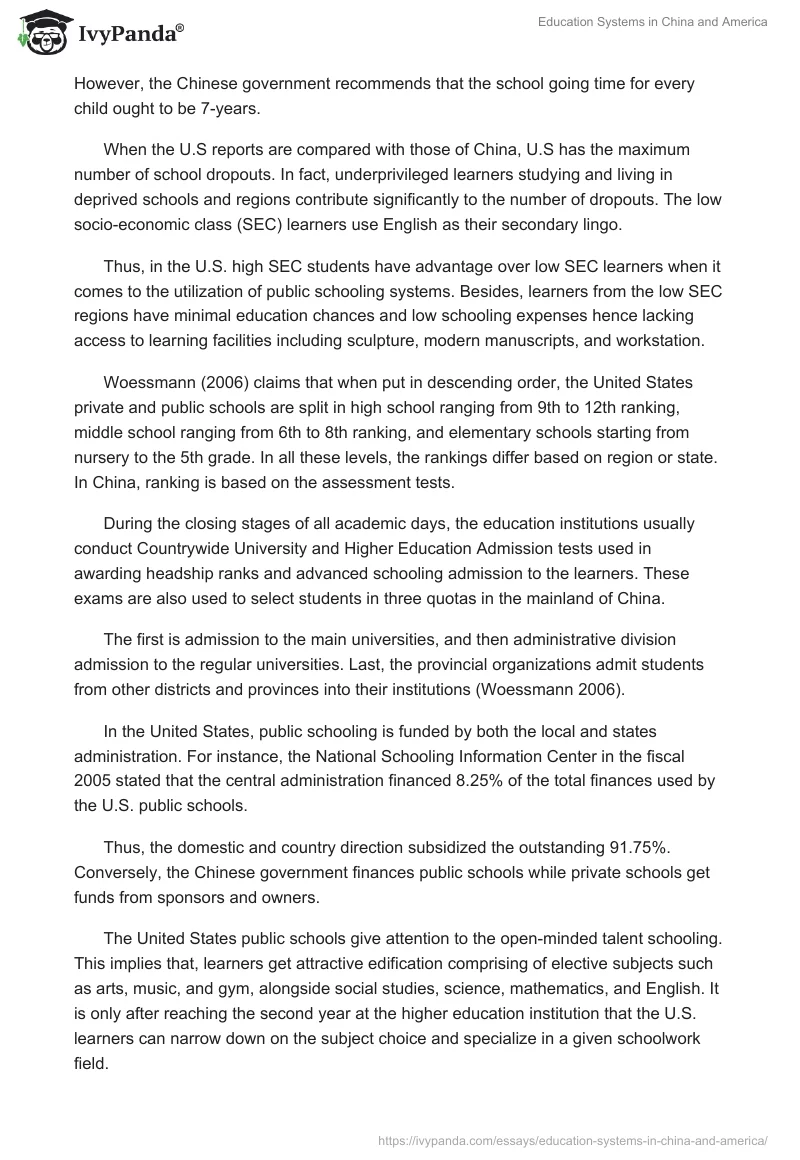 IvyPanda®

Education Systems in China and America

However, the Chinese government recommends that the school going time for every child ought to be 7-years.

When the U.S reports are compared with those of China, U.S has the maximum number of school dropouts. In fact, underprivileged learners studying and living in deprived schools and regions contribute significantly to the number of dropouts. The low socio-economic class (SEC) learners use English as their secondary lingo.

Thus, in the U.S. high SEC students have advantage over low SEC learners when it comes to the utilization of public schooling systems. Besides, learners from the low SEC regions have minimal education chances and low schooling expenses hence lacking access to learning facilities including sculpture, modern manuscripts, and workstation.

Woessmann (2006) claims that when put in descending order, the United States private and public schools are split in high school ranging from 9th to 12th ranking, middle school ranging from 6th to 8th ranking, and elementary schools starting from nursery to the 5th grade. In all these levels, the rankings differ based on region or state. In China, ranking is based on the assessment tests.

During the closing stages of all academic days, the education institutions usually conduct Countrywide University and Higher Education Admission tests used in awarding headship ranks and advanced schooling admission to the learners. These exams are also used to select students in three quotas in the mainland of China.

The first is admission to the main universities, and then administrative division admission to the regular universities. Last, the provincial organizations admit students from other districts and provinces into their institutions (Woessmann 2006).

In the United States, public schooling is funded by both the local and states administration. For instance, the National Schooling Information Center in the fiscal 2005 stated that the central administration financed 8.25% of the total finances used by the U.S. public schools.

Thus, the domestic and country direction subsidized the outstanding 91.75%. Conversely, the Chinese government finances public schools while private schools get funds from sponsors and owners.

The United States public schools give attention to the open-minded talent schooling. This implies that, learners get attractive edification comprising of elective subjects such as arts, music, and gym, alongside social studies, science, mathematics, and English. It is only after reaching the second year at the higher education institution that the U.S. learners can narrow down on the subject choice and specialize in a given schoolwork field.

https://ivypanda.com/essays/education-systems-in-china-and-america/